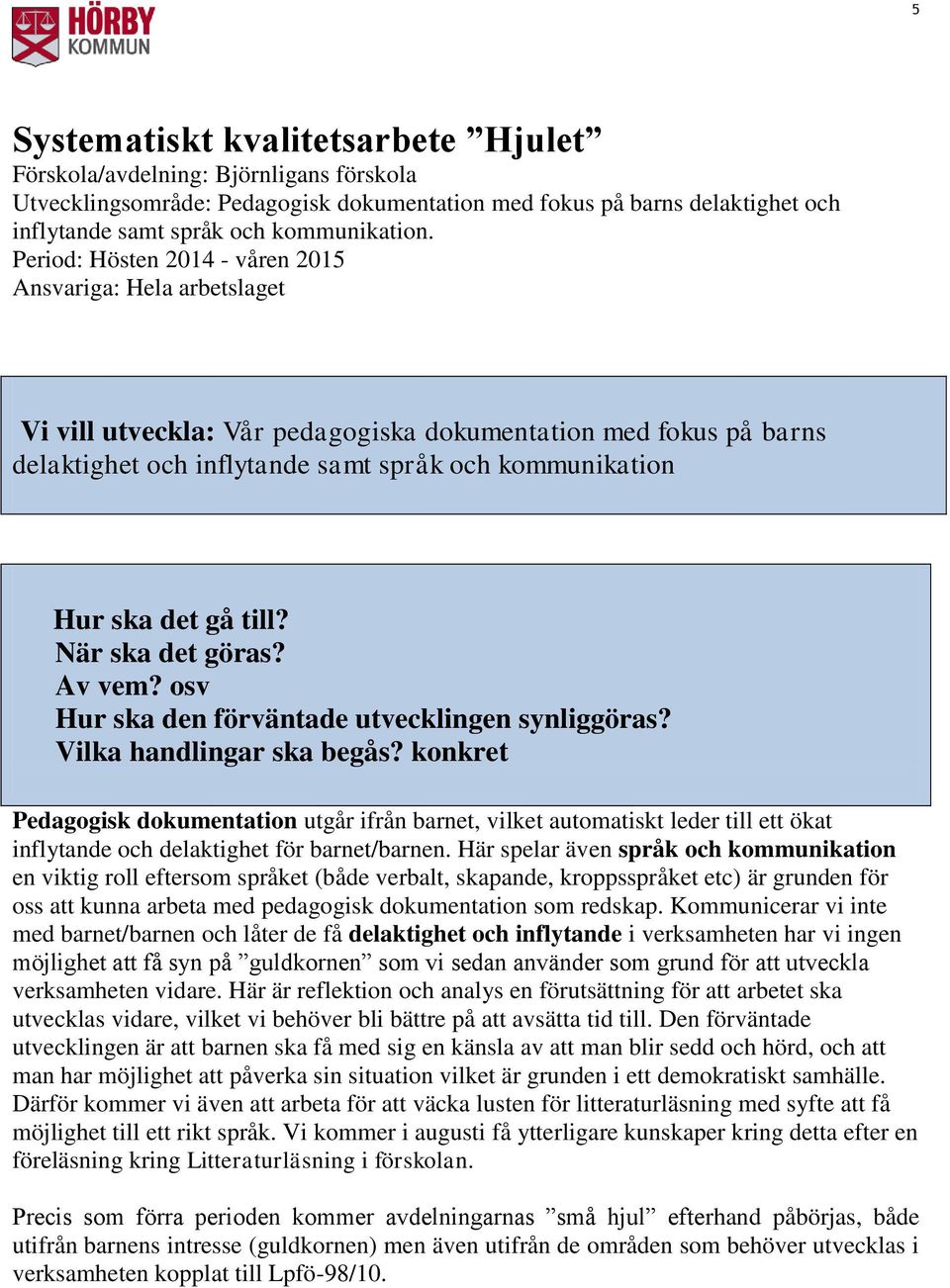 HÖRBY KOMMUN

5

Systematiskt kvalitetsarbete ”Hjulet”
Förskola/avdelning: Björnligans förskola
Utvecklingsområde: Pedagogisk dokumentation med fokus på barns delaktighet och inflytande samt språk och kommunikation.
Period: Hösten 2014 - våren 2015
Ansvariga: Hela arbetslaget

Vi vill utveckla: Vår pedagogiska dokumentation med fokus på barns delaktighet och inflytande samt språk och kommunikation

Hur ska det gå till?
När ska det göras?
Av vem? osv
Hur ska den förväntade utvecklingen synliggöras?
Vilka handlingar ska begås? konkret

Pedagogisk dokumentation utgår ifrån barnet, vilket automatiskt leder till ett ökat inflytande och delaktighet för barnet/barnen. Här spelar även språk och kommunikation en viktig roll eftersom språket (både verbalt, skapande, kroppsspråket etc) är grunden för oss att kunna arbeta med pedagogisk dokumentation som redskap. Kommunicerar vi inte med barnet/barnen och låter de få delaktighet och inflytande i verksamheten har vi ingen möjlighet att få syn på ”guldkornen” som vi sedan använder som grund för att utveckla verksamheten vidare. Här är reflektion och analys en förutsättning för att arbetet ska utvecklas vidare, vilket vi behöver bli bättre på att avsätta tid till. Den förväntade utvecklingen är att barnen ska få med sig en känsla av att man blir sedd och hörd, och att man har möjlighet att påverka sin situation vilket är grunden i ett demokratiskt samhälle. Därför kommer vi även att arbeta för att väcka lusten för litteraturläsning med syfte att få möjlighet till ett rikt språk. Vi kommer i augusti få ytterligare kunskaper kring detta efter en föreläsning kring Litteraturläsning i förskolan.

Precis som förra perioden kommer avdelningarnas ”små hjul” efterhand påbörjas, både utifrån barnens intresse (guldkornen) men även utifrån de områden som behöver utvecklas i verksamheten kopplat till Lpfö-98/10.